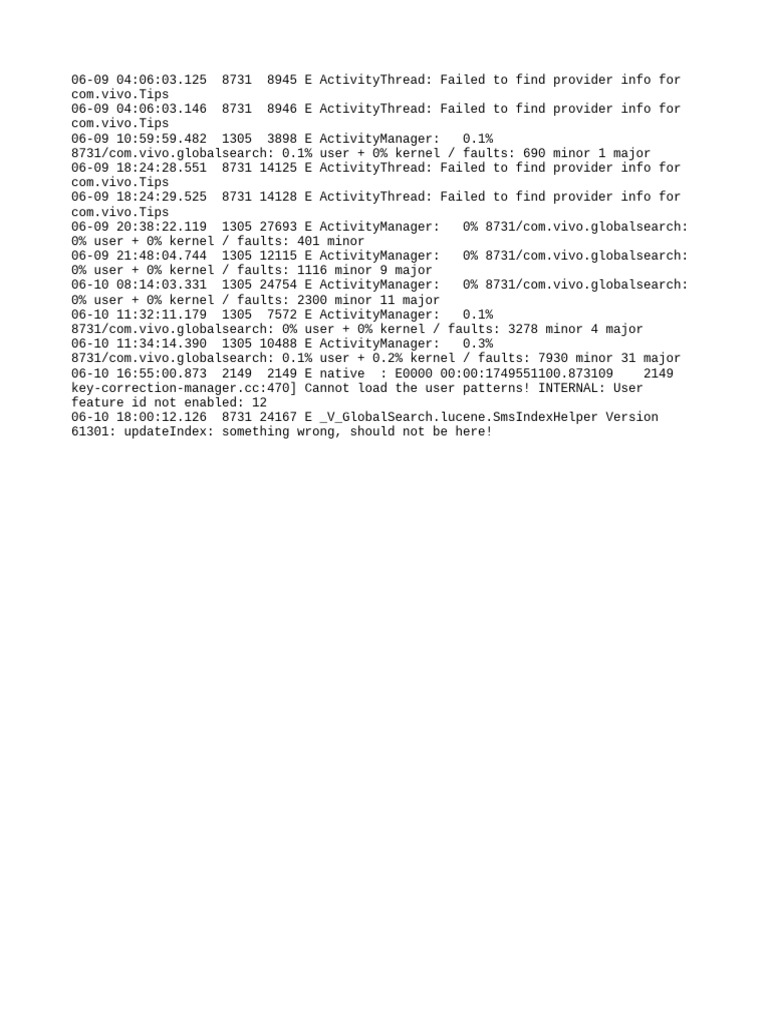 06-09 04:06:03.125  8731  8945 E ActivityThread: Failed to find provider info for com.vivo.Tips
06-09 04:06:03.146  8731  8946 E ActivityThread: Failed to find provider info for com.vivo.Tips
06-09 10:59:59.482  1305  3898 E ActivityManager:   0.1% 8731/com.vivo.globalsearch: 0.1% user + 0% kernel / faults: 690 minor 1 major
06-09 18:24:28.551  8731 14125 E ActivityThread: Failed to find provider info for com.vivo.Tips
06-09 18:24:29.525  8731 14128 E ActivityThread: Failed to find provider info for com.vivo.Tips
06-09 20:38:22.119  1305 27693 E ActivityManager:   0% 8731/com.vivo.globalsearch: 0% user + 0% kernel / faults: 401 minor
06-09 21:48:04.744  1305 12115 E ActivityManager:   0% 8731/com.vivo.globalsearch: 0% user + 0% kernel / faults: 1116 minor 9 major
06-10 08:14:03.331  1305 24754 E ActivityManager:   0% 8731/com.vivo.globalsearch: 0% user + 0% kernel / faults: 2300 minor 11 major
06-10 11:32:11.179  1305  7572 E ActivityManager:   0.1% 8731/com.vivo.globalsearch: 0% user + 0% kernel / faults: 3278 minor 4 major
06-10 11:34:14.390  1305 10488 E ActivityManager:   0.3% 8731/com.vivo.globalsearch: 0.1% user + 0.2% kernel / faults: 7930 minor 31 major
06-10 16:55:00.873  2149  2149 E native  : E0000 00:00:1749551100.873109    2149 key-correction-manager.cc:470] Cannot load the user patterns! INTERNAL: User feature id not enabled: 12
06-10 18:00:12.126  8731 24167 E _V_GlobalSearch.lucene.SmsIndexHelper Version 61301: updateIndex: something wrong, should not be here!